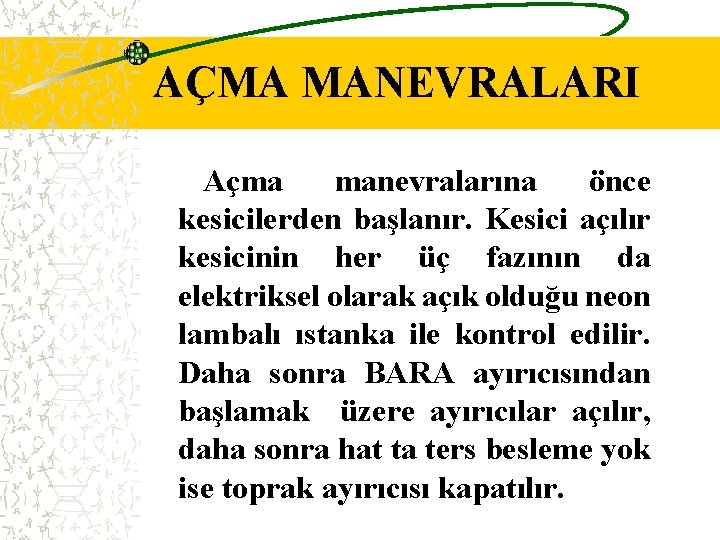 AÇMA MANEVRALARI

Açma manevralarına önce kesicilerden başlanır. Kesici açılır kesicinin her üç fazının da elektriksel olarak açık olduğu neon lambalı ıstanka ile kontrol edilir. Daha sonra BARA ayırıcısından başlamak üzere ayırıcılar açılır, daha sonra hat ta ters besleme yok ise toprak ayırıcısı kapatılır.